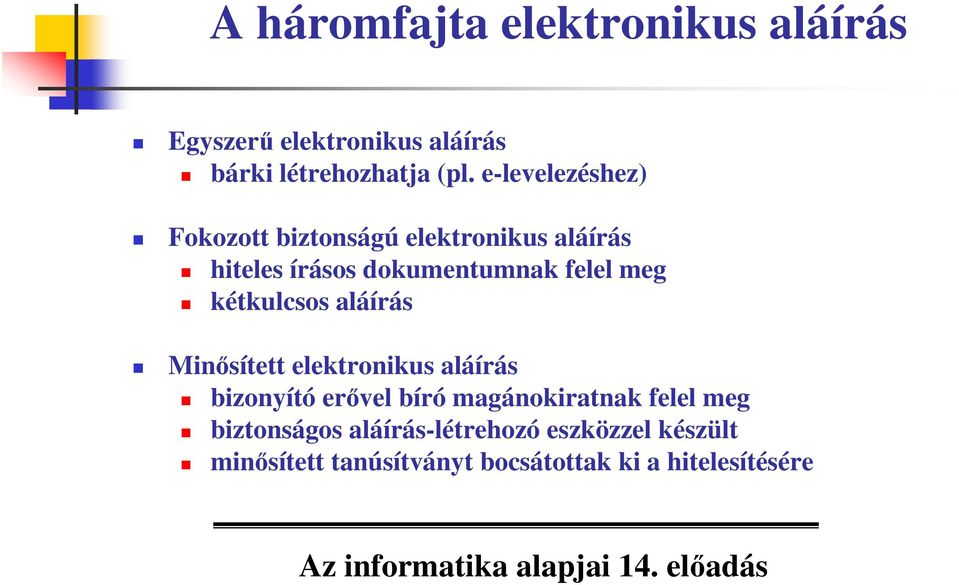 A háromfajta elektronikus aláírás

Egyszerű elektronikus aláírás
bárki létrehozhatja (pl. e-levelezéshez)

Fokozott biztonságú elektronikus aláírás
hiteles írásos dokumentumnak felel meg
kétkulcsos aláírás

Minősített elektronikus aláírás
bizonyító erővel bíró magánokiratnak felel meg
biztonságos aláírás-létrehozó eszközzel készült
minősített tanúsítványt bocsátottak ki a hitelesítésére

Az informatika alapjai 14. előadás